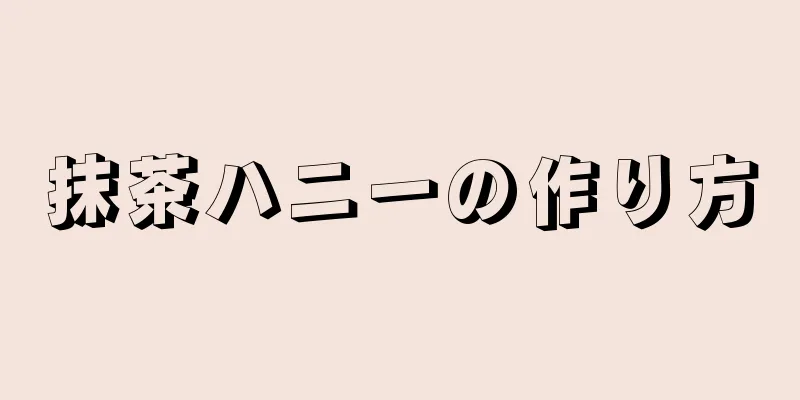 抹茶ハニーの作り方